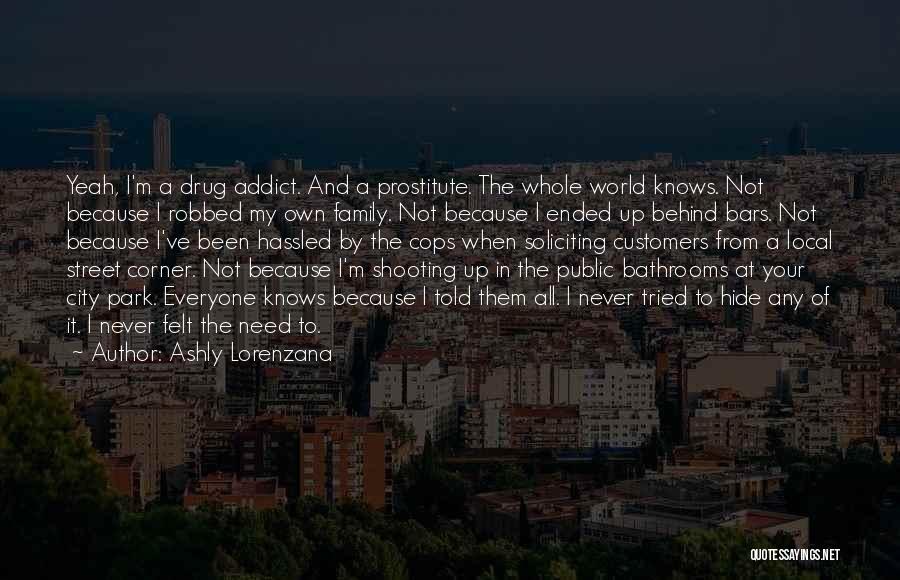 Yeah, I'm a drug addict. And a prostitute. The whole world knows. Not because I robbed my own family. Not because I ended up behind bars. Not because I've been hassled by the cops when soliciting customers from a local street corner. Not because I'm shooting up in the public bathrooms at your city park. Everyone knows because I told them all. I never tried to hide any of it. I never felt the need to.

~ Author: Ashly Lorenzana

QUOTESSAYINGS.NET